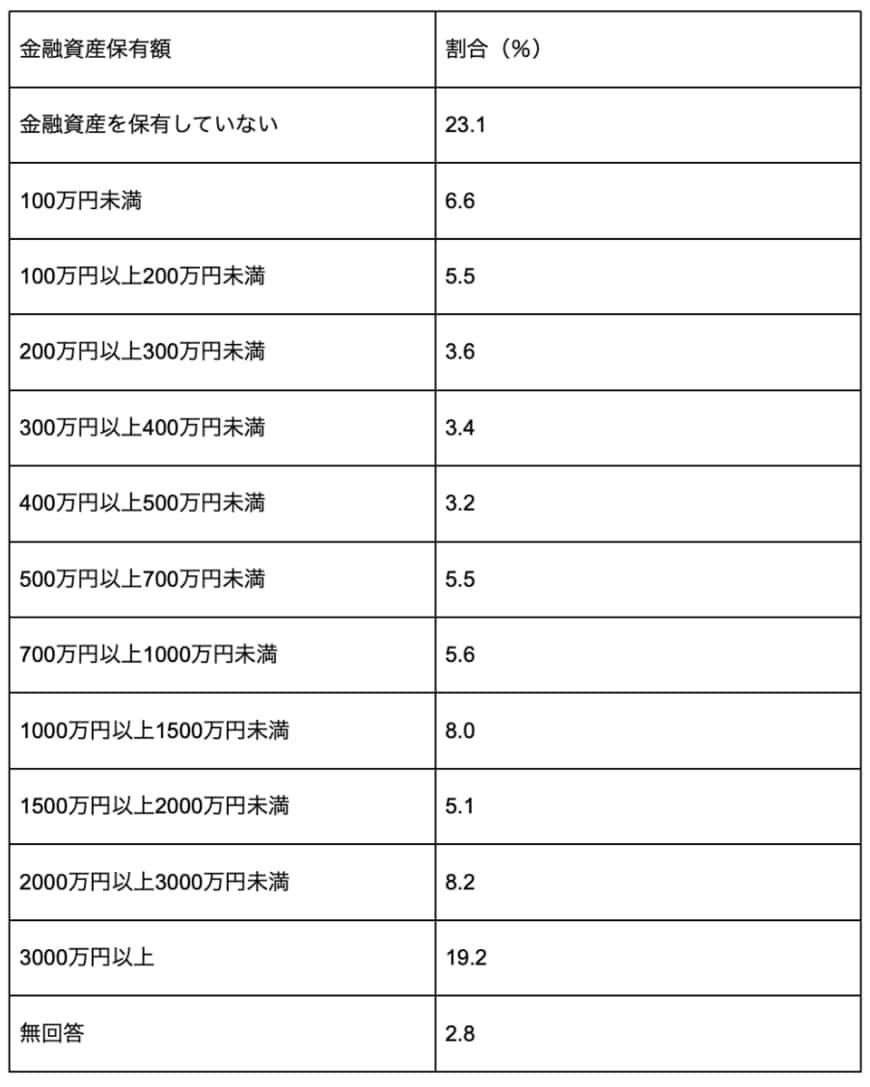 | 金融資産保有額 | 割合（%） |
|---|---|
| 金融資産を保有していない | 23.1 |
| 100万円未満 | 6.6 |
| 100万円以上200万円未満 | 5.5 |
| 200万円以上300万円未満 | 3.6 |
| 300万円以上400万円未満 | 3.4 |
| 400万円以上500万円未満 | 3.2 |
| 500万円以上700万円未満 | 5.5 |
| 700万円以上1000万円未満 | 5.6 |
| 1000万円以上1500万円未満 | 8.0 |
| 1500万円以上2000万円未満 | 5.1 |
| 2000万円以上3000万円未満 | 8.2 |
| 3000万円以上 | 19.2 |
| 無回答 | 2.8 |